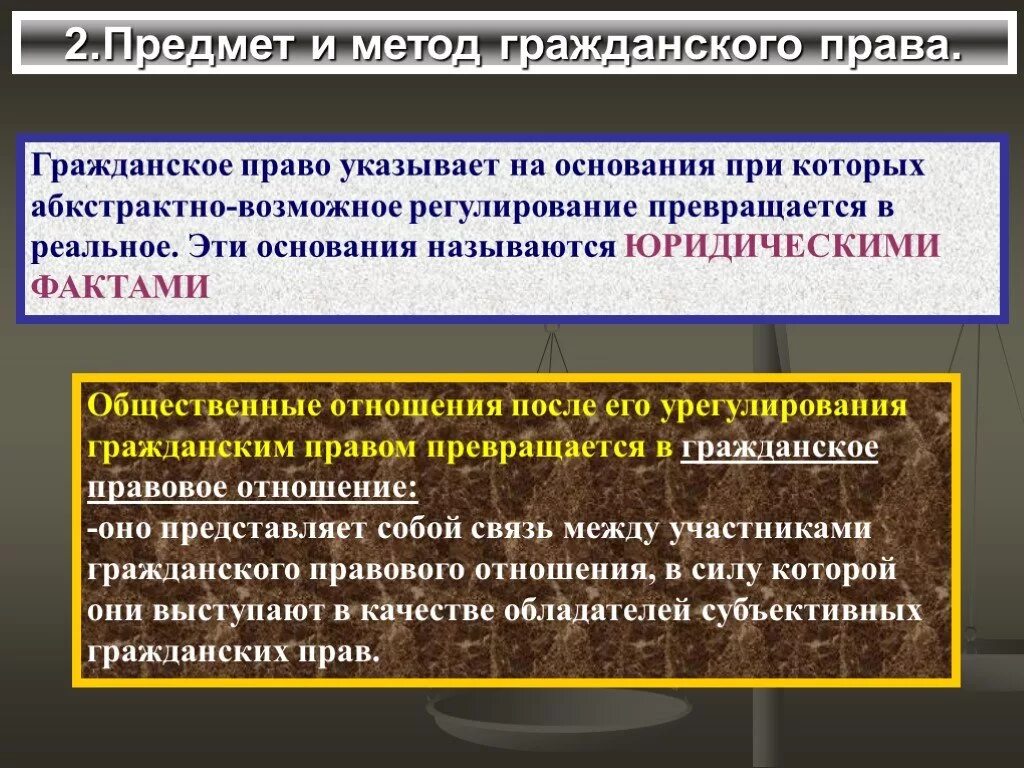 2.Предмет и метод гражданского права.

Гражданское право указывает на основания при которых абкстрактно-возможное регулирование превращается в реальное. Эти основания называются ЮРИДИЧЕСКИМИ ФАКТАМИ

Общественные отношения после его урегулирования гражданским правом превращается в гражданское правовое отношение:
-оно представляет собой связь между участниками гражданского правового отношения, в силу которой они выступают в качестве обладателей субъективных гражданских прав.